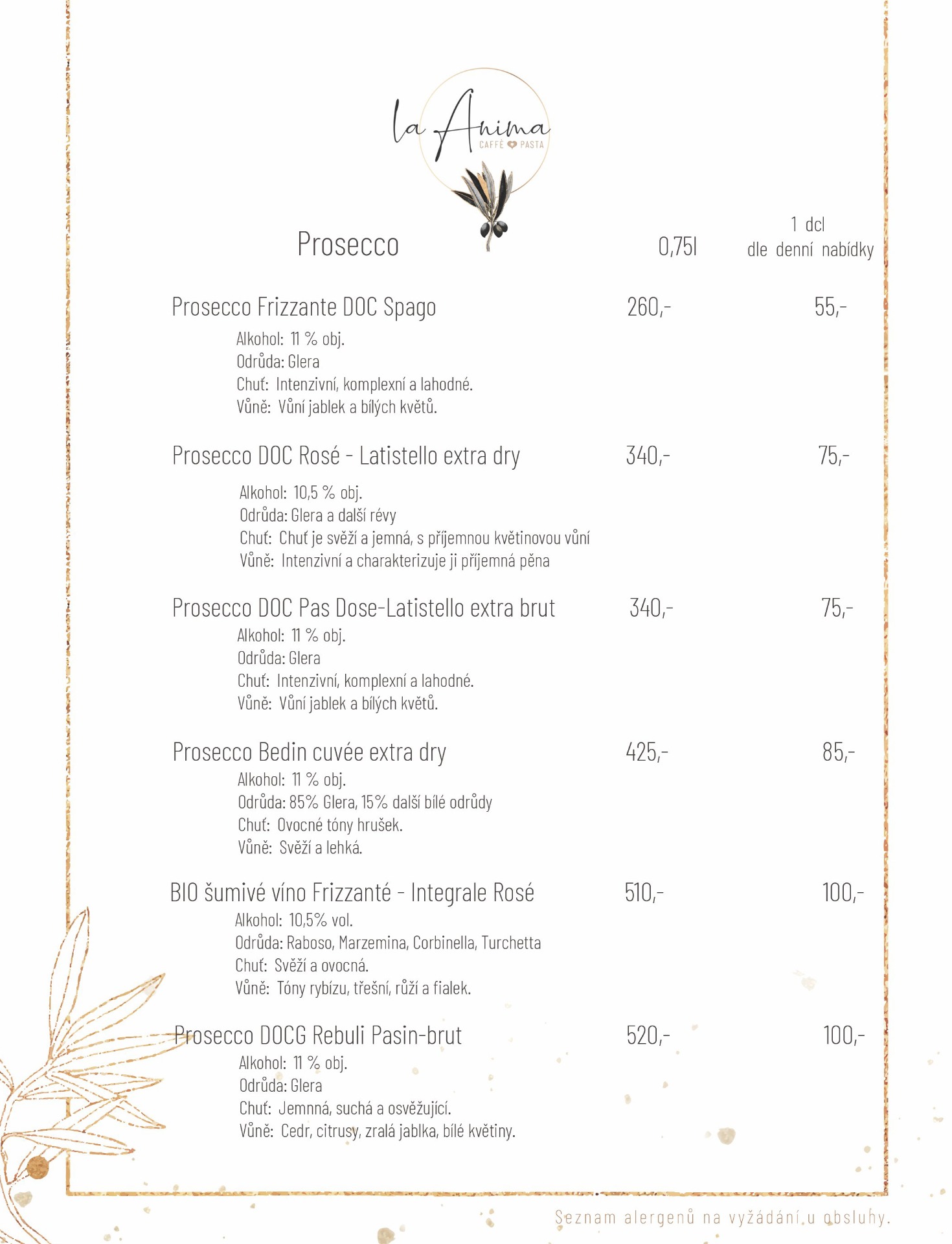 la Anima
CAFFÈ PASTA

Prosecco

0,75l

1 dcl
dle denní nabídky

Prosecco Frizzante DOC Spago 260,- 55,-
Alkohol: 11 % obj.
Odrůda: Glera
Chuť: Intenzivní, komplexní a lahodné.
Vůně: Vůní jablek a bílých květů.

Prosecco DOC Rosé - Latistello extra dry 340,- 75,-
Alkohol: 10,5 % obj.
Odrůda: Glera a další révy
Chuť: Chuť je svěží a jemná, s příjemnou květinovou vůní
Vůně: Intenzivní a charakterizuje ji příjemná pěna

Prosecco DOC Pas Dose-Latistello extra brut 340,- 75,-
Alkohol: 11 % obj.
Odrůda: Glera
Chuť: Intenzivní, komplexní a lahodné.
Vůně: Vůní jablek a bílých květů.

Prosecco Bedin cuvée extra dry 425,- 85,-
Alkohol: 11 % obj.
Odrůda: 85% Glera, 15% další bílé odrůdy
Chuť: Ovocné tóny hrušek.
Vůně: Svěží a lehká.

BIO šumivé víno Frizzanté - Integrale Rosé 510,- 100,-
Alkohol: 10,5% vol.
Odrůda: Raboso, Marzemina, Corbinella, Turchetta
Chuť: Svěží a ovocná.
Vůně: Tóny rybízu, třešní, růží a fialek.

Prosecco DOCG Rebuli Pasin-brut 520,- 100,-
Alkohol: 11 % obj.
Odrůda: Glera
Chuť: Jemnná, suchá a osvěžující.
Vůně: Cedr, citrusy, zralá jablka, bílé květiny.

Seznam alergenů na vyžádání u obsluhy.